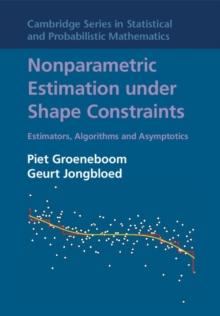 Cambridge Series in Statistical and Probabilistic Mathematics

Nonparametric Estimation under Shape Constraints

Estimators, Algorithms and Asymptotics

Piet Groeneboom
Geurt Jongbloed